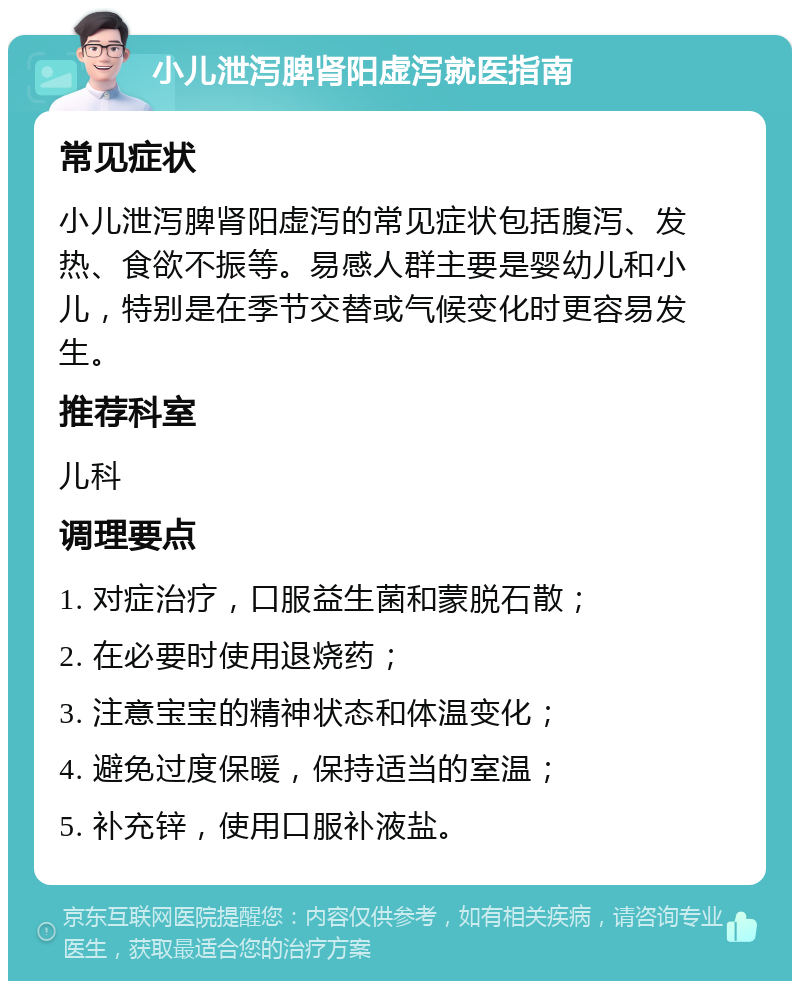 小儿泄泻脾肾阳虚泻就医指南

常见症状

小儿泄泻脾肾阳虚泻的常见症状包括腹泻、发热、食欲不振等。易感人群主要是婴幼儿和小儿，特别是在季节交替或气候变化时更容易发生。

推荐科室

儿科

调理要点

1. 对症治疗，口服益生菌和蒙脱石散；

2. 在必要时使用退烧药；

3. 注意宝宝的精神状态和体温变化；

4. 避免过度保暖，保持适当的室温；

5. 补充锌，使用口服补液盐。

京东互联网医院提醒您：内容仅供参考，如有相关疾病，请咨询专业医生，获取最适合您的治疗方案